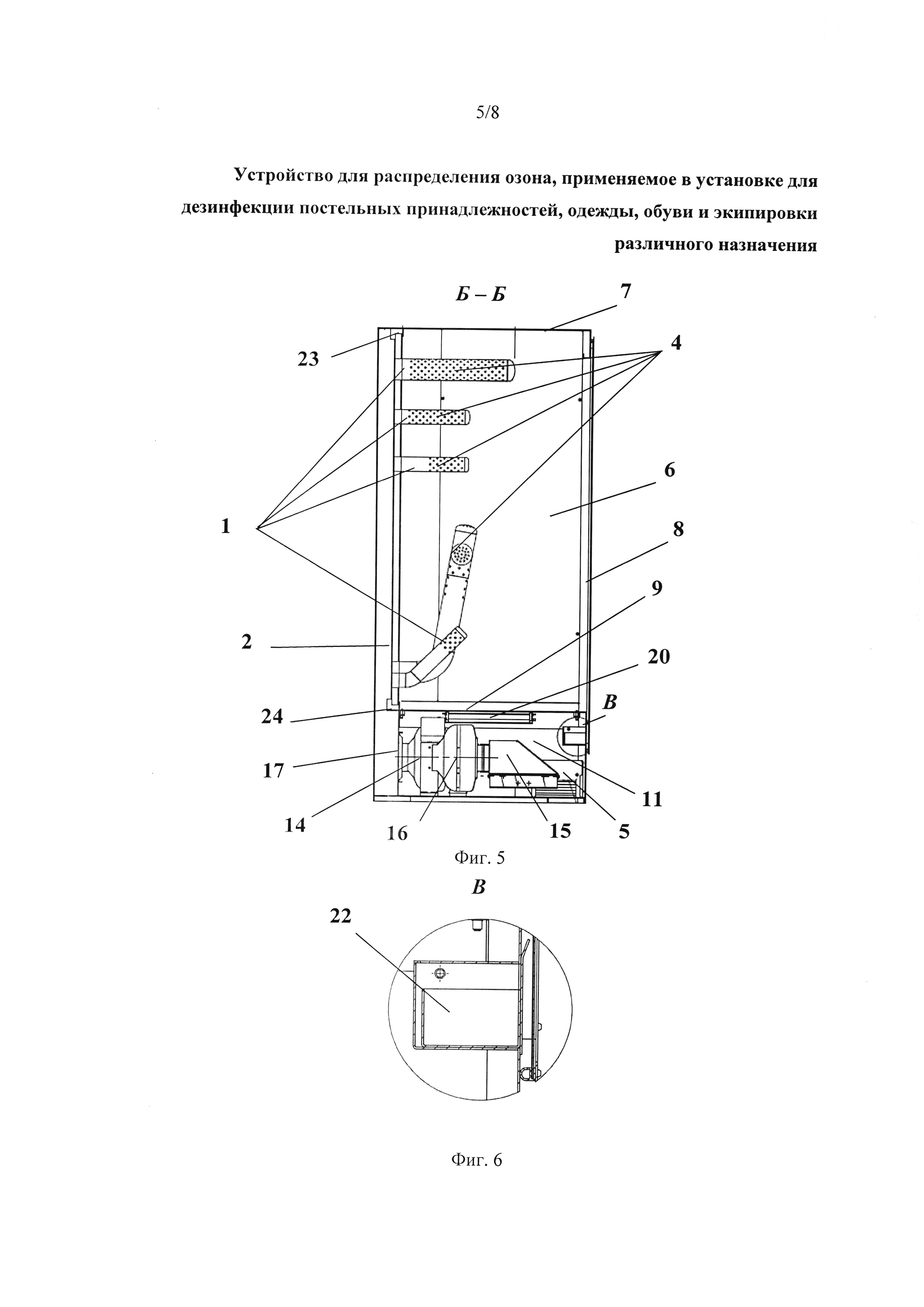 5/8

Устройство для распределения озона, применяемое в установке для дезинфекции постельных принадлежностей, одежды, обуви и экипировки различного назначения

Б – Б

7

23

4

6

1

8

9

2

20

24

В

17

11

14

16

15

5

Фиг. 5

В

22

Фиг. 6